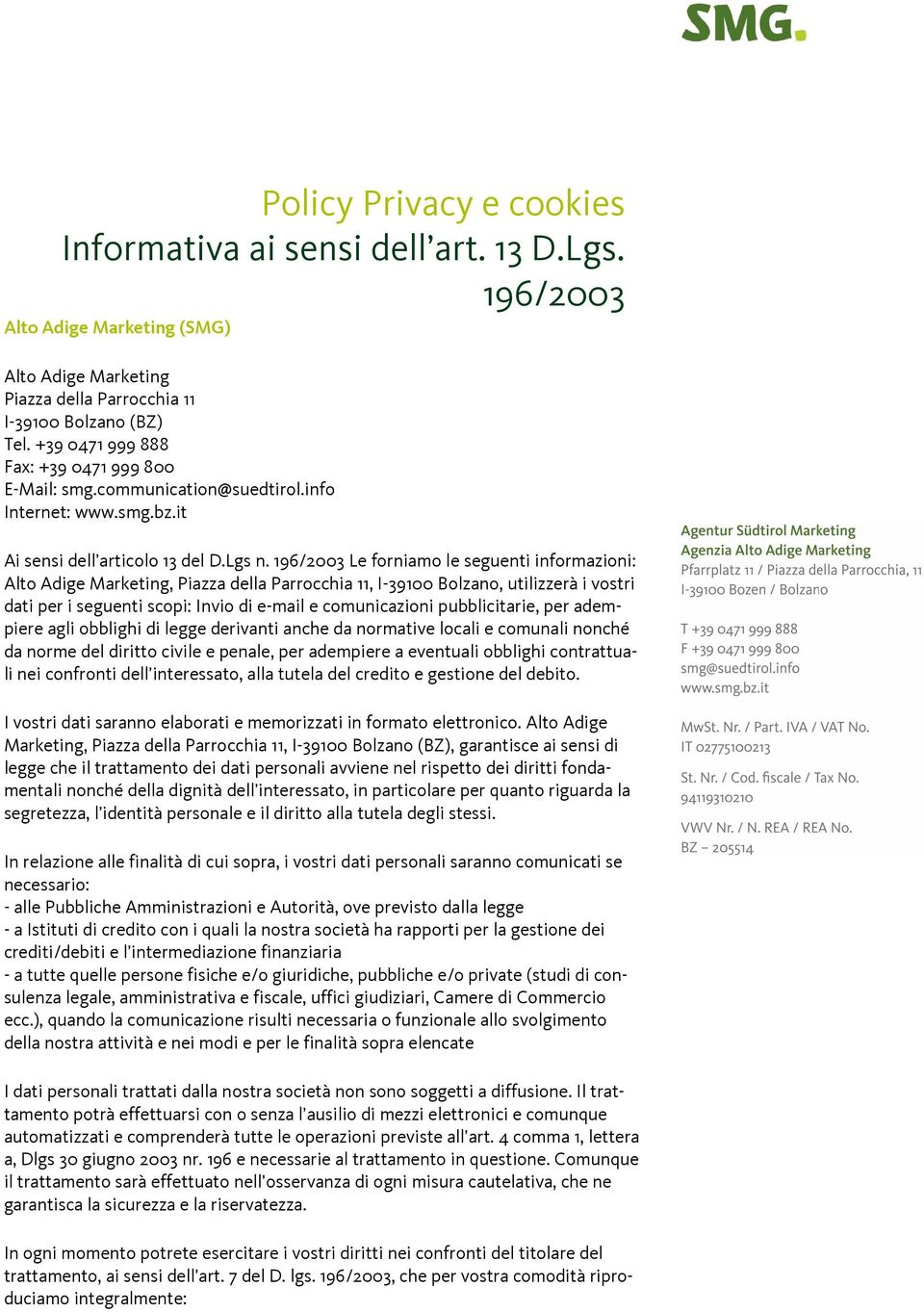 SMG.

Policy Privacy e cookies
Informativa ai sensi dell'art. 13 D.Lgs. 196/2003

Alto Adige Marketing (SMG)

Alto Adige Marketing
Piazza della Parrocchia 11
I-39100 Bolzano (BZ)
Tel. +39 0471 999 888
Fax: +39 0471 999 800
E-Mail: smg.communication@suedtirol.info
Internet: www.smg.bz.it

Ai sensi dell'articolo 13 del D.Lgs n. 196/2003 Le forniamo le seguenti informazioni: Alto Adige Marketing, Piazza della Parrocchia 11, I-39100 Bolzano, utilizzerà i vostri dati per i seguenti scopi: Invio di e-mail e comunicazioni pubblicitarie, per adempiere agli obblighi di legge derivanti anche da normative locali e comunali nonché da norme del diritto civile e penale, per adempiere a eventuali obblighi contrattuali nei confronti dell'interessato, alla tutela del credito e gestione del debito.

I vostri dati saranno elaborati e memorizzati in formato elettronico. Alto Adige Marketing, Piazza della Parrocchia 11, I-39100 Bolzano (BZ), garantisce ai sensi di legge che il trattamento dei dati personali avviene nel rispetto dei diritti fondamentali nonché della dignità dell'interessato, in particolare per quanto riguarda la segretezza, l'identità personale e il diritto alla tutela degli stessi.

In relazione alle finalità di cui sopra, i vostri dati personali saranno comunicati se necessario:
- alle Pubbliche Amministrazioni e Autorità, ove previsto dalla legge
- a Istituti di credito con i quali la nostra società ha rapporti per la gestione dei crediti/debiti e l'intermediazione finanziaria
- a tutte quelle persone fisiche e/o giuridiche, pubbliche e/o private (studi di consulenza legale, amministrativa e fiscale, uffici giudiziari, Camere di Commercio ecc.), quando la comunicazione risulti necessaria o funzionale allo svolgimento della nostra attività e nei modi e per le finalità sopra elencate

I dati personali trattati dalla nostra società non sono soggetti a diffusione. Il trattamento potrà effettuarsi con o senza l'ausilio di mezzi elettronici e comunque automatizzati e comprenderà tutte le operazioni previste all'art. 4 comma 1, lettera a, Dlgs 30 giugno 2003 nr. 196 e necessarie al trattamento in questione. Comunque il trattamento sarà effettuato nell'osservanza di ogni misura cautelativa, che ne garantisca la sicurezza e la riservatezza.

In ogni momento potrete esercitare i vostri diritti nei confronti del titolare del trattamento, ai sensi dell'art. 7 del D. lgs. 196/2003, che per vostra comodità riproduciamo integralmente:

Agentur Südtirol Marketing
Agenzia Alto Adige Marketing
Pfarrplatz 11 / Piazza della Parrocchia, 11
I-39100 Bozen / Bolzano

T +39 0471 999 888
F +39 0471 999 800
smg@suedtirol.info
www.smg.bz.it

MwSt. Nr. / Part. IVA / VAT No.
IT 02775100213

St. Nr. / Cod. fiscale / Tax No.
94119310210

VWV Nr. / N. REA / REA No.
BZ – 205514